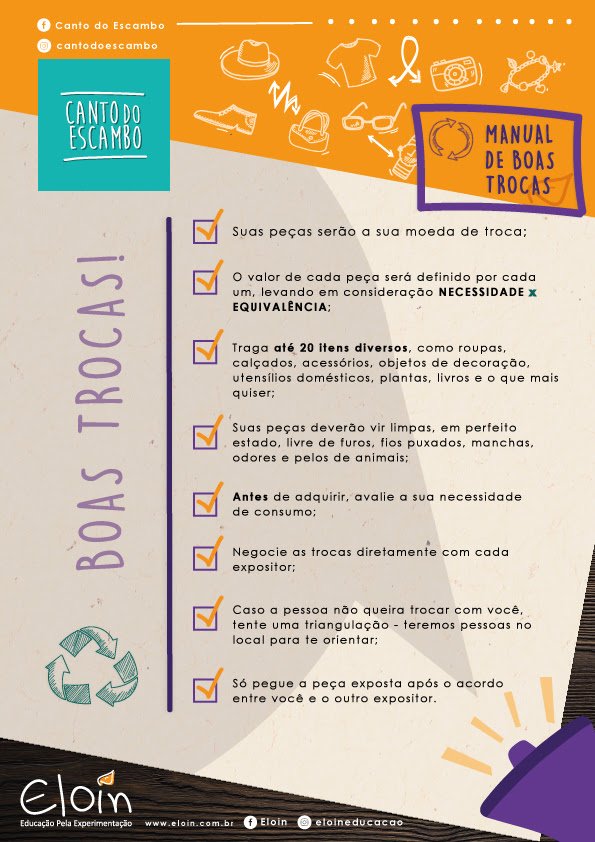 Canto do Escambo
cantodoescambo

CANTO DO ESCAMBO

MANUAL DE BOAS TROCAS

BOAS TROCAS!

☑ Suas peças serão a sua moeda de troca;

☑ O valor de cada peça será definido por cada um, levando em consideração NECESSIDADE x EQUIVALÊNCIA;

☑ Traga até 20 itens diversos, como roupas, calçados, acessórios, objetos de decoração, utensílios domésticos, plantas, livros e o que mais quiser;

☑ Suas peças deverão vir limpas, em perfeito estado, livre de furos, fios puxados, manchas, odores e pelos de animais;

☑ Antes de adquirir, avalie a sua necessidade de consumo;

☑ Negocie as trocas diretamente com cada expositor;

☑ Caso a pessoa não queira trocar com você, tente uma triangulação - teremos pessoas no local para te orientar;

☑ Só pegue a peça exposta após o acordo entre você e o outro expositor.

Eloin
Educação Pela Experimentação

www.eloin.com.br Eloin eloineducacao